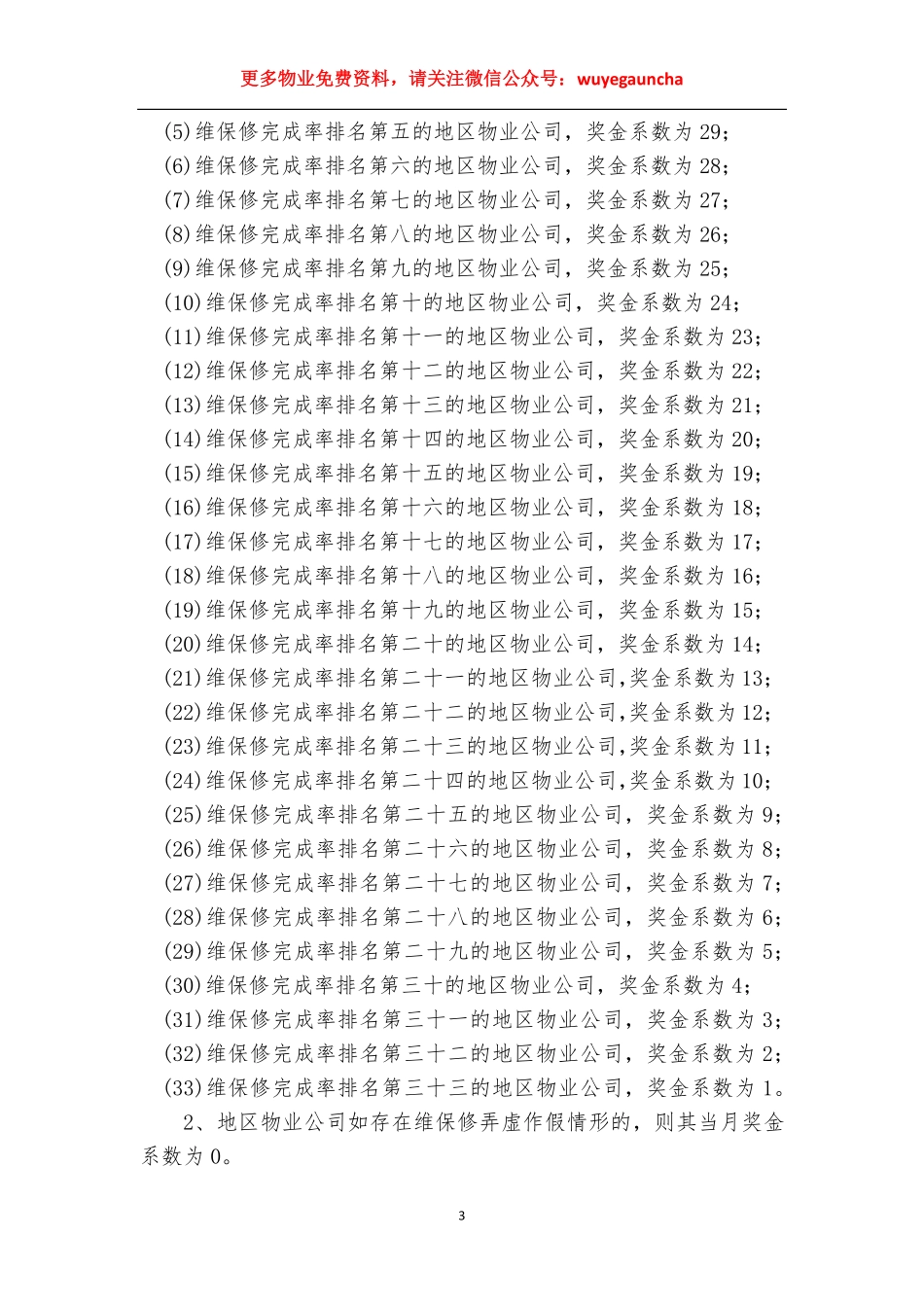 更多物业免费资料，请关注微信公众号：wuyegauncha

(5)维保修完成率排名第五的地区物业公司，奖金系数为 29；
(6)维保修完成率排名第六的地区物业公司，奖金系数为 28；
(7)维保修完成率排名第七的地区物业公司，奖金系数为 27；
(8)维保修完成率排名第八的地区物业公司，奖金系数为 26；
(9)维保修完成率排名第九的地区物业公司，奖金系数为 25；
(10)维保修完成率排名第十的地区物业公司，奖金系数为 24；
(11)维保修完成率排名第十一的地区物业公司，奖金系数为 23；
(12)维保修完成率排名第十二的地区物业公司，奖金系数为 22；
(13)维保修完成率排名第十三的地区物业公司，奖金系数为 21；
(14)维保修完成率排名第十四的地区物业公司，奖金系数为 20；
(15)维保修完成率排名第十五的地区物业公司，奖金系数为 19；
(16)维保修完成率排名第十六的地区物业公司，奖金系数为 18；
(17)维保修完成率排名第十七的地区物业公司，奖金系数为 17；
(18)维保修完成率排名第十八的地区物业公司，奖金系数为 16；
(19)维保修完成率排名第十九的地区物业公司，奖金系数为 15；
(20)维保修完成率排名第二十的地区物业公司，奖金系数为 14；
(21)维保修完成率排名第二十一的地区物业公司,奖金系数为 13；
(22)维保修完成率排名第二十二的地区物业公司,奖金系数为 12；
(23)维保修完成率排名第二十三的地区物业公司,奖金系数为 11；
(24)维保修完成率排名第二十四的地区物业公司,奖金系数为 10；
(25)维保修完成率排名第二十五的地区物业公司，奖金系数为 9；
(26)维保修完成率排名第二十六的地区物业公司，奖金系数为 8；
(27)维保修完成率排名第二十七的地区物业公司，奖金系数为 7；
(28)维保修完成率排名第二十八的地区物业公司，奖金系数为 6；
(29)维保修完成率排名第二十九的地区物业公司，奖金系数为 5；
(30)维保修完成率排名第三十的地区物业公司，奖金系数为 4；
(31)维保修完成率排名第三十一的地区物业公司，奖金系数为 3；
(32)维保修完成率排名第三十二的地区物业公司，奖金系数为 2；
(33)维保修完成率排名第三十三的地区物业公司，奖金系数为 1。

2、地区物业公司如存在维保修弄虚作假情形的，则其当月奖金系数为 0。

3